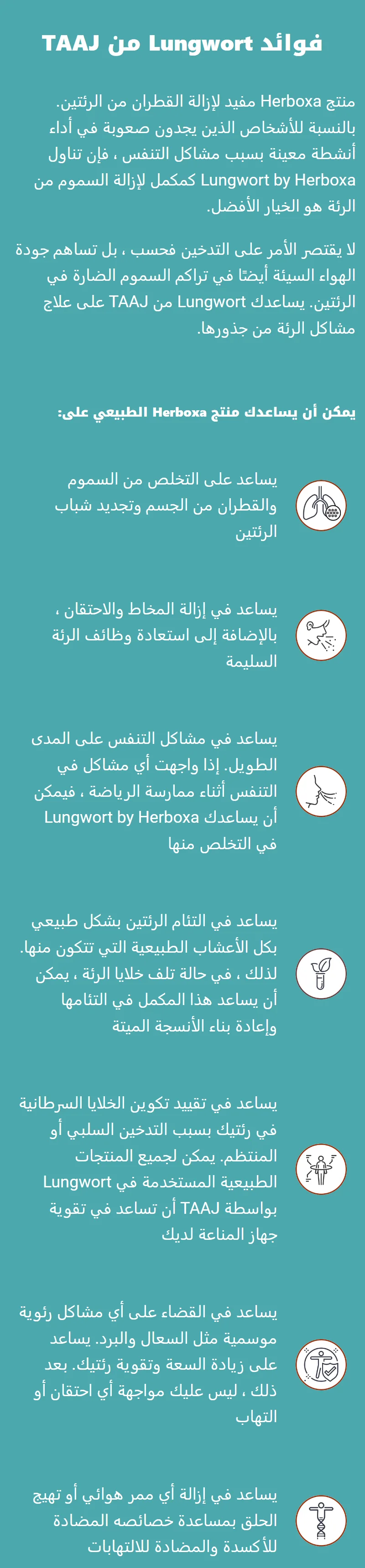 فوائد Lungwort من TAAJ

منتج Herboxa مفيد لإزالة القطران من الرئتين. بالنسبة للأشخاص الذين يجدون صعوبة في أداء أنشطة معينة بسبب مشاكل التنفس ، فإن تناول Lungwort by Herboxa كمكمل لإزالة السموم من الرئة هو الخيار الأفضل.

لا يقتصر الأمر على التدخين فحسب ، بل تساهم جودة الهواء السيئة أيضًا في تراكم السموم الضارة في الرئتين. يساعدك Lungwort من TAAJ على علاج مشاكل الرئة من جذورها.

يمكن أن يساعدك منتج Herboxa الطبيعي على:

يساعد على التخلص من السموم والقطران من الجسم وتجديد شباب الرئتين

يساعد في إزالة المخاط والاحتقان ، بالإضافة إلى استعادة وظائف الرئة السليمة

يساعد في مشاكل التنفس على المدى الطويل. إذا واجهت أي مشاكل في التنفس أثناء ممارسة الرياضة ، فيمكن أن يساعدك Lungwort by Herboxa في التخلص منها

يساعد في التئام الرئتين بشكل طبيعي بكل الأعشاب الطبيعية التي تتكون منها. لذلك ، في حالة تلف خلايا الرئة ، يمكن أن يساعد هذا المكمل في التئامها وإعادة بناء الأنسجة الميتة

يساعد في تقييد تكوين الخلايا السرطانية في رئتيك بسبب التدخين السلبي أو المنتظم. يمكن لجميع المنتجات الطبيعية المستخدمة في Lungwort بواسطة TAAJ أن تساعد في تقوية جهاز المناعة لديك

يساعد في القضاء على أي مشاكل رئوية موسمية مثل السعال والبرد. يساعد على زيادة السعة وتقوية رئتيك. بعد ذلك ، ليس عليك مواجهة أي احتقان أو التهاب

يساعد في إزالة أي ممر هوائي أو تهيج الحلق بمساعدة خصائصه المضادة للأكسدة والمضادة للالتهابات